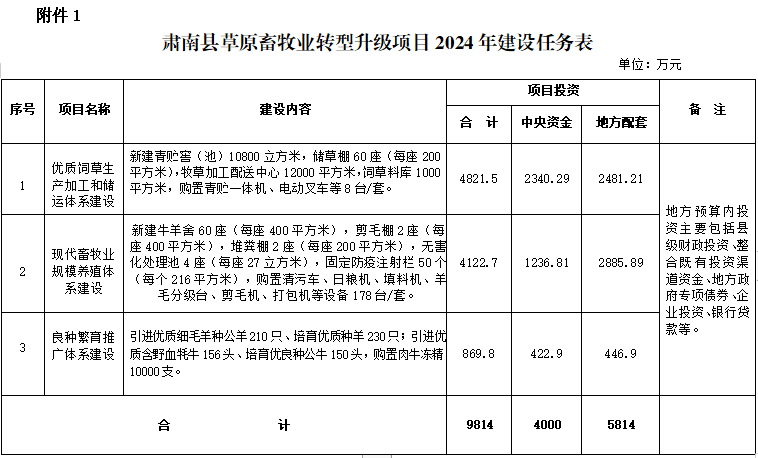 附件 1

肃南县草原畜牧业转型升级项目 2024 年建设任务表

单位：万元

| 序号 | 项目名称 | 建设内容 | 项目投资 合 计 | 项目投资 中央资金 | 项目投资 地方配套 | 备 注 |
|---|---|---|---|---|---|---|
| 1 | 优质饲草生产加工和储运体系建设 | 新建青贮窖（池）10800 立方米，储草棚 60 座（每座 200 平方米），牧草加工配送中心 12000 平方米，饲草料库 1000 平方米，购置青贮一体机、电动叉车等 8 台/套。 | 4821.5 | 2340.29 | 2481.21 | 地方预算内投资主要包括县级财政投资、整合既有投资渠道资金、地方政府专项债券、企业投资、银行贷款等。 |
| 2 | 现代畜牧业规模养殖体系建设 | 新建牛羊舍 60 座（每座 400 平方米），剪毛棚 2 座（每座 400 平方米），堆粪棚 2 座（每座 200 平方米），无害化处理池 4 座（每座 27 立方米），固定防疫注射栏 50 个（每个 216 平方米），购置清污车、日粮机、填料机、羊毛分级台、剪毛机、打包机等设备 178 台/套。 | 4122.7 | 1236.81 | 2885.89 | |
| 3 | 良种繁育推广体系建设 | 引进优质细毛羊种公羊 210 只、培育优质种羊 230 只；引进优质含野血牦牛 156 头、培育优良种公牛 150 头，购置肉牛冻精 10000 支。 | 869.8 | 422.9 | 446.9 | |
| 合 计 | | | 9814 | 4000 | 5814 | |